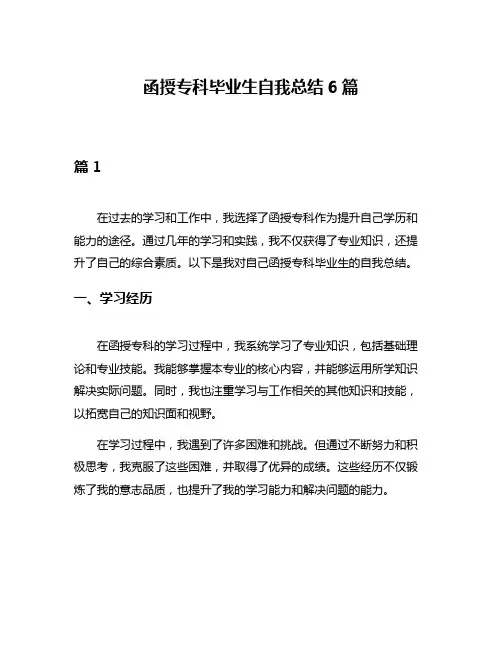 函授专科毕业生自我总结 6 篇

篇 1

在过去的学习和工作中，我选择了函授专科作为提升自己学历和能力的途径。通过几年的学习和实践，我不仅获得了专业知识，还提升了自己的综合素质。以下是我对自己函授专科毕业生的自我总结。

一、学习经历

在函授专科的学习过程中，我系统学习了专业知识，包括基础理论和专业技能。我能够掌握本专业的核心内容，并能够运用所学知识解决实际问题。同时，我也注重学习与工作相关的其他知识和技能，以拓宽自己的知识面和视野。

在学习过程中，我遇到了许多困难和挑战。但通过不断努力和积极思考，我克服了这些困难，并取得了优异的成绩。这些经历不仅锻炼了我的意志品质，也提升了我的学习能力和解决问题的能力。